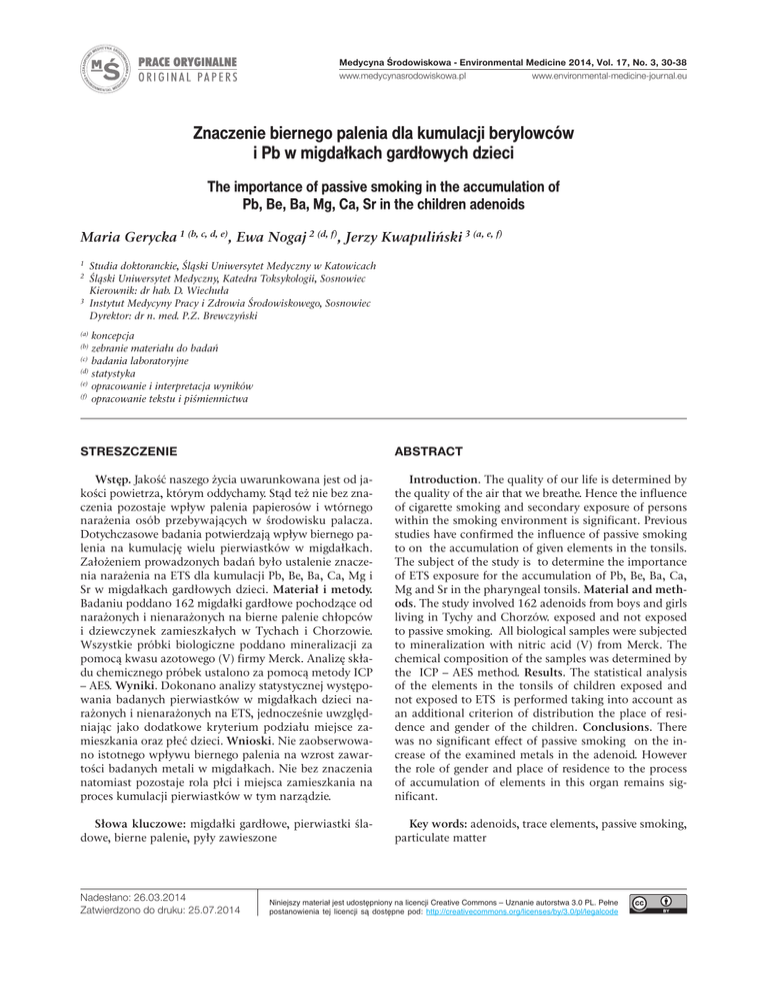 PRACE ORYGINALNE
ORIGINAL PAPERS

Medycyna Środowiskowa - Environmental Medicine 2014, Vol. 17, No. 3, 30-38
www.medycynasrodowiskowa.pl www.environmental-medicine-journal.eu

Znaczenie biernego palenia dla kumulacji berylowców i Pb w migdałkach gardłowych dzieci

The importance of passive smoking in the accumulation of Pb, Be, Ba, Mg, Ca, Sr in the children adenoids

Maria Gerycka $^{1\ (b,\ c,\ d,\ e)}$, Ewa Nogaj $^{2\ (d,\ f)}$, Jerzy Kwapuliński $^{3\ (a,\ e,\ f)}$

$^1$ Studia doktoranckie, Śląski Uniwersytet Medyczny w Katowicach
$^2$ Śląski Uniwersytet Medyczny, Katedra Toksykologii, Sosnowiec Kierownik: dr hab. D. Wiechuła
$^3$ Instytut Medycyny Pracy i Zdrowia Środowiskowego, Sosnowiec Dyrektor: dr n. med. P.Z. Brewczyński

$^{(a)}$ koncepcja
$^{(b)}$ zebranie materiału do badań
$^{(c)}$ badania laboratoryjne
$^{(d)}$ statystyka
$^{(e)}$ opracowanie i interpretacja wyników
$^{(f)}$ opracowanie tekstu i piśmiennictwa

STRESZCZENIE

Wstęp. Jakość naszego życia uwarunkowana jest od jakości powietrza, którym oddychamy. Stąd też nie bez znaczenia pozostaje wpływ palenia papierosów i wtórnego narażenia osób przebywających w środowisku palacza. Dotychczasowe badania potwierdzają wpływ biernego palenia na kumulację wielu pierwiastków w migdałkach. Założeniem prowadzonych badań było ustalenie znaczenia narażenia na ETS dla kumulacji Pb, Be, Ba, Ca, Mg i Sr w migdałkach gardłowych dzieci. Materiał i metody. Badaniu poddano 162 migdałki gardłowe pochodzące od narażonych i nienarażonych na bierne palenie chłopców i dziewczynek zamieszkałych w Tychach i Chorzowie. Wszystkie próbki biologiczne poddano mineralizacji za pomocą kwasu azotowego (V) firmy Merck. Analizę składu chemicznego próbek ustalono za pomocą metody ICP – AES. Wyniki. Dokonano analizy statystycznej występowania badanych pierwiastków w migdałkach dzieci narażonych i nienarażonych na ETS, jednocześnie uwzględniając jako dodatkowe kryterium podziału miejsce zamieszkania oraz płeć dzieci. Wnioski. Nie zaobserwowano istotnego wpływu biernego palenia na wzrost zawartości badanych metali w migdałkach. Nie bez znaczenia natomiast pozostaje rola płci i miejsca zamieszkania na proces kumulacji pierwiastków w tym narządzie.

Słowa kluczowe: migdałki gardłowe, pierwiastki śladowe, bierne palenie, pyły zawieszone

ABSTRACT

Introduction. The quality of our life is determined by the quality of the air that we breathe. Hence the influence of cigarette smoking and secondary exposure of persons within the smoking environment is significant. Previous studies have confirmed the influence of passive smoking to on the accumulation of given elements in the tonsils. The subject of the study is to determine the importance of ETS exposure for the accumulation of Pb, Be, Ba, Ca, Mg and Sr in the pharyngeal tonsils. Material and methods. The study involved 162 adenoids from boys and girls living in Tychy and Chorzów. exposed and not exposed to passive smoking. All biological samples were subjected to mineralization with nitric acid (V) from Merck. The chemical composition of the samples was determined by the ICP – AES method. Results. The statistical analysis of the elements in the tonsils of children exposed and not exposed to ETS is performed taking into account as an additional criterion of distribution the place of residence and gender of the children. Conclusions. There was no significant effect of passive smoking on the increase of the examined metals in the adenoid. However the role of gender and place of residence to the process of accumulation of elements in this organ remains significant.

Key words: adenoids, trace elements, passive smoking, particulate matter

Nadesłano: 26.03.2014
Zatwierdzono do druku: 25.07.2014

Niniejszy materiał jest udostępniony na licencji Creative Commons – Uznanie autorstwa 3.0 PL. Pełne postanowienia tej licencji są dostępne pod: http://creativecommons.org/licenses/by/3.0/pl/legalcode